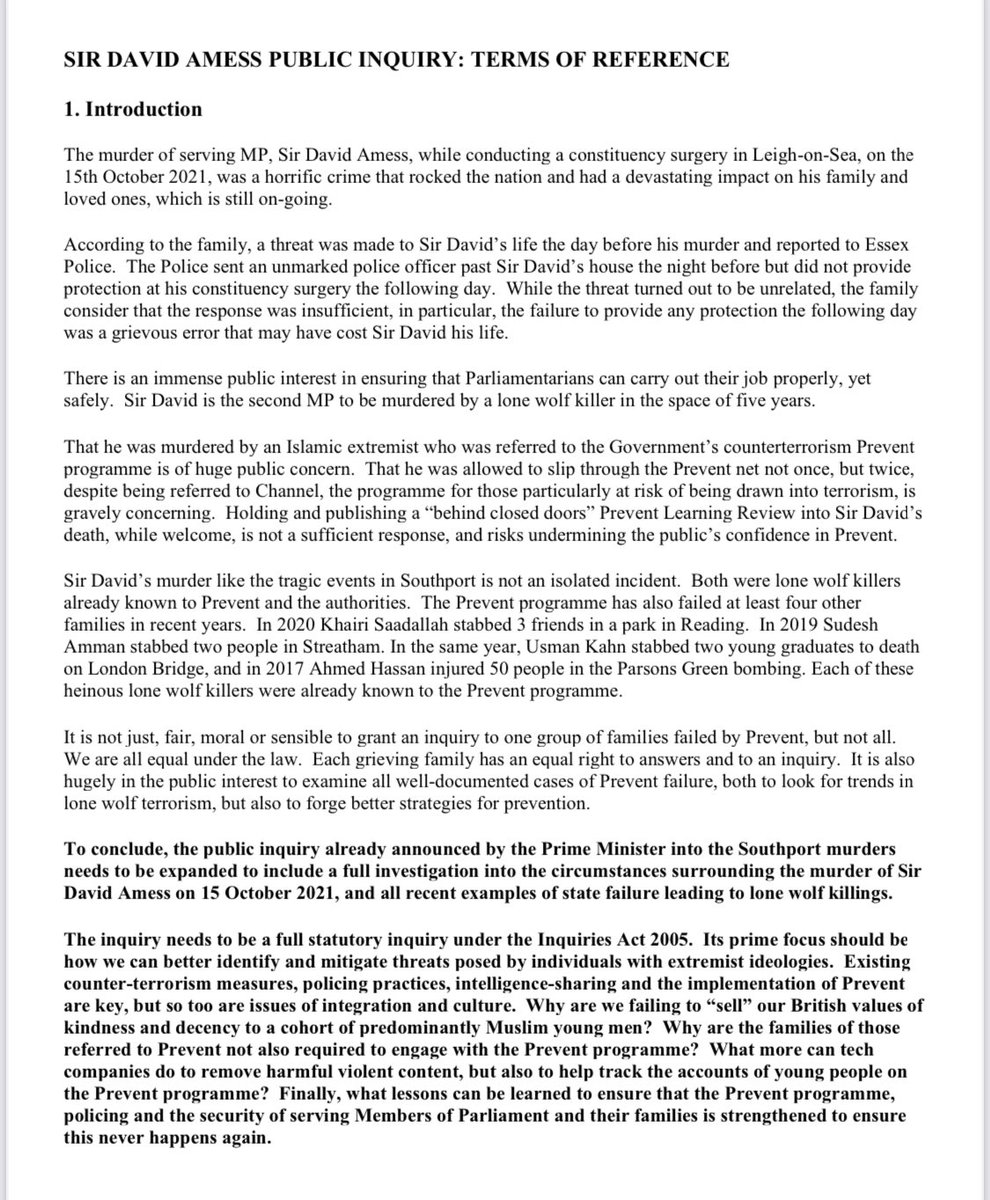 SIR DAVID AMESS PUBLIC INQUIRY: TERMS OF REFERENCE

1. Introduction

The murder of serving MP, Sir David Amess, while conducting a constituency surgery in Leigh-on-Sea, on the 15th October 2021, was a horrific crime that rocked the nation and had a devastating impact on his family and loved ones, which is still on-going.

According to the family, a threat was made to Sir David's life the day before his murder and reported to Essex Police. The Police sent an unmarked police officer past Sir David's house the night before but did not provide protection at his constituency surgery the following day. While the threat turned out to be unrelated, the family consider that the response was insufficient, in particular, the failure to provide any protection the following day was a grievous error that may have cost Sir David his life.

There is an immense public interest in ensuring that Parliamentarians can carry out their job properly, yet safely. Sir David is the second MP to be murdered by a lone wolf killer in the space of five years.

That he was murdered by an Islamic extremist who was referred to the Government's counterterrorism Prevent programme is of huge public concern. That he was allowed to slip through the Prevent net not once, but twice, despite being referred to Channel, the programme for those particularly at risk of being drawn into terrorism, is gravely concerning. Holding and publishing a "behind closed doors" Prevent Learning Review into Sir David's death, while welcome, is not a sufficient response, and risks undermining the public's confidence in Prevent.

Sir David's murder like the tragic events in Southport is not an isolated incident. Both were lone wolf killers already known to Prevent and the authorities. The Prevent programme has also failed at least four other families in recent years. In 2020 Khairi Saadallah stabbed 3 friends in a park in Reading. In 2019 Sudesh Amman stabbed two people in Streatham. In the same year, Usman Kahn stabbed two young graduates to death on London Bridge, and in 2017 Ahmed Hassan injured 50 people in the Parsons Green bombing. Each of these heinous lone wolf killers were already known to the Prevent programme.

It is not just, fair, moral or sensible to grant an inquiry to one group of families failed by Prevent, but not all. We are all equal under the law. Each grieving family has an equal right to answers and to an inquiry. It is also hugely in the public interest to examine all well-documented cases of Prevent failure, both to look for trends in lone wolf terrorism, but also to forge better strategies for prevention.

To conclude, the public inquiry already announced by the Prime Minister into the Southport murders needs to be expanded to include a full investigation into the circumstances surrounding the murder of Sir David Amess on 15 October 2021, and all recent examples of state failure leading to lone wolf killings.

The inquiry needs to be a full statutory inquiry under the Inquiries Act 2005. Its prime focus should be how we can better identify and mitigate threats posed by individuals with extremist ideologies. Existing counter-terrorism measures, policing practices, intelligence-sharing and the implementation of Prevent are key, but so too are issues of integration and culture. Why are we failing to "sell" our British values of kindness and decency to a cohort of predominantly Muslim young men? Why are the families of those referred to Prevent not also required to engage with the Prevent programme? What more can tech companies do to remove harmful violent content, but also to help track the accounts of young people on the Prevent programme? Finally, what lessons can be learned to ensure that the Prevent programme, policing and the security of serving Members of Parliament and their families is strengthened to ensure this never happens again.